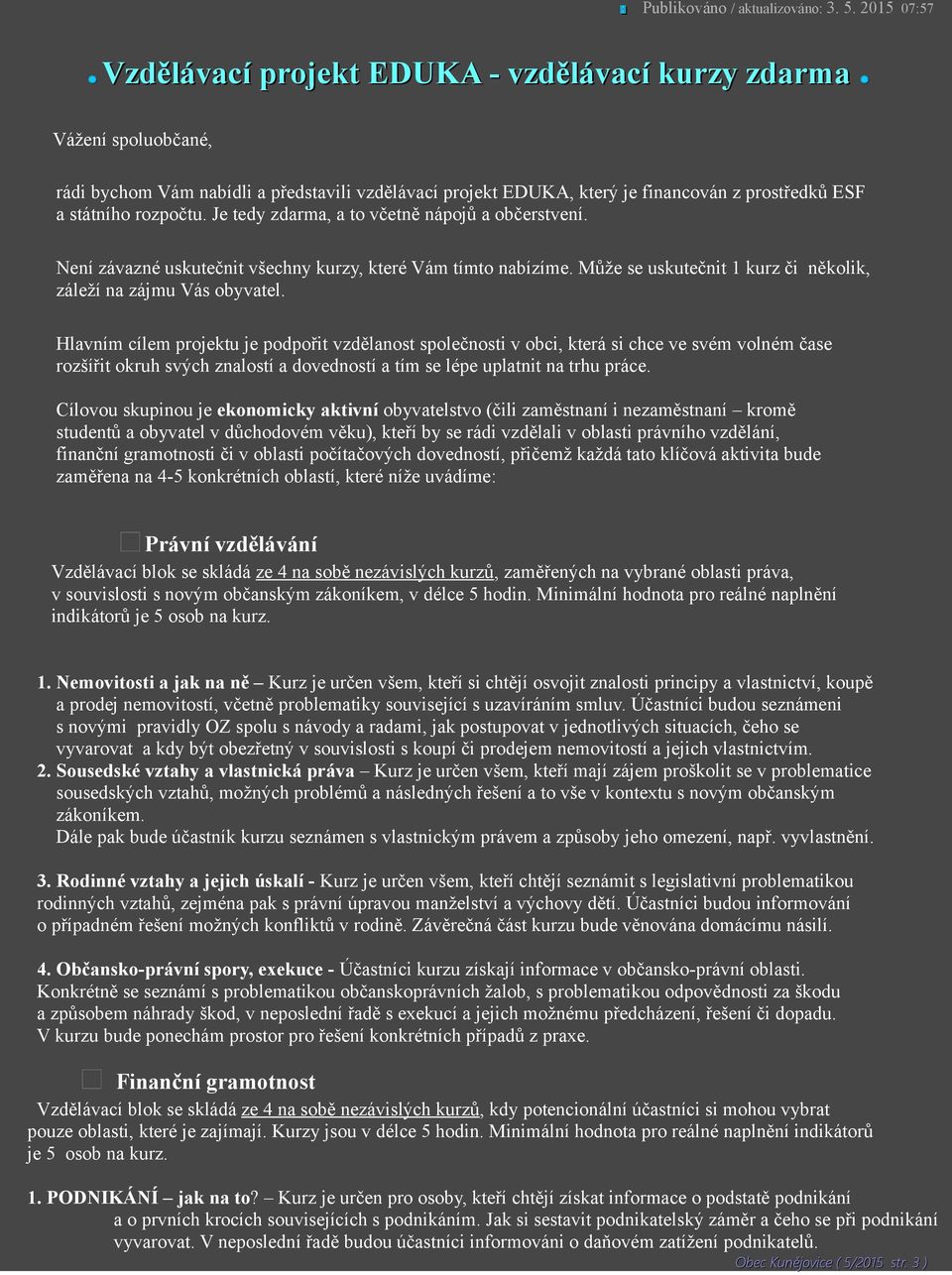 Publikováno / aktualizováno: 3. 5. 2015 07:57

Vzdělávací projekt EDUKA - vzdělávací kurzy zdarma

Vážení spoluobčané,

rádi bychom Vám nabídli a představili vzdělávací projekt EDUKA, který je financován z prostředků ESF a státního rozpočtu. Je tedy zdarma, a to včetně nápojů a občerstvení.

Není závazné uskutečnit všechny kurzy, které Vám tímto nabízíme. Může se uskutečnit 1 kurz či několik, záleží na zájmu Vás obyvatel.

Hlavním cílem projektu je podpořit vzdělanost společnosti v obci, která si chce ve svém volném čase rozšířit okruh svých znalostí a dovedností a tím se lépe uplatnit na trhu práce.

Cílovou skupinou je ekonomicky aktivní obyvatelstvo (čili zaměstnaní i nezaměstnaní – kromě studentů a obyvatel v důchodovém věku), kteří by se rádi vzdělali v oblasti právního vzdělání, finanční gramotnosti či v oblasti počítačových dovedností, přičemž každá tato klíčová aktivita bude zaměřena na 4-5 konkrétních oblastí, které níže uvádíme:

Právní vzdělávání

Vzdělávací blok se skládá ze 4 na sobě nezávislých kurzů, zaměřených na vybrané oblasti práva, v souvislosti s novým občanským zákoníkem, v délce 5 hodin. Minimální hodnota pro reálné naplnění indikátorů je 5 osob na kurz.

1. Nemovitosti a jak na ně – Kurz je určen všem, kteří si chtějí osvojit znalosti principy a vlastnictví, koupě a prodej nemovitostí, včetně problematiky související s uzavíráním smluv. Účastníci budou seznámeni s novými pravidly OZ spolu s návody a radami, jak postupovat v jednotlivých situacích, čeho se vyvarovat a kdy být obezřetný v souvislosti s koupí či prodejem nemovitostí a jejich vlastnictvím.
2. Sousedské vztahy a vlastnická práva – Kurz je určen všem, kteří mají zájem proškolit se v problematice sousedských vztahů, možných problémů a následných řešení a to vše v kontextu s novým občanským zákoníkem.
Dále pak bude účastník kurzu seznámen s vlastnickým právem a způsoby jeho omezení, např. vyvlastnění.

3. Rodinné vztahy a jejich úskalí - Kurz je určen všem, kteří chtějí seznámit s legislativní problematikou rodinných vztahů, zejména pak s právní úpravou manželství a výchovy dětí. Účastníci budou informováni o případném řešení možných konfliktů v rodině. Závěrečná část kurzu bude věnována domácímu násilí.

4. Občansko-právní spory, exekuce - Účastníci kurzu získají informace v občansko-právní oblasti. Konkrétně se seznámí s problematikou občanskoprávních žalob, s problematikou odpovědnosti za škodu a způsobem náhrady škod, v neposlední řadě s exekucí a jejich možnému předcházení, řešení či dopadu. V kurzu bude ponechám prostor pro řešení konkrétních případů z praxe.

Finanční gramotnost

Vzdělávací blok se skládá ze 4 na sobě nezávislých kurzů, kdy potencionální účastníci si mohou vybrat pouze oblasti, které je zajímají. Kurzy jsou v délce 5 hodin. Minimální hodnota pro reálné naplnění indikátorů je 5 osob na kurz.

1. PODNIKÁNÍ – jak na to? – Kurz je určen pro osoby, kteří chtějí získat informace o podstatě podnikání a o prvních krocích souvisejících s podnikáním. Jak si sestavit podnikatelský záměr a čeho se při podnikání vyvarovat. V neposlední řadě budou účastníci informováni o daňovém zatížení podnikatelů.

Obec Kunějovice ( 5/2015 str. 3 )